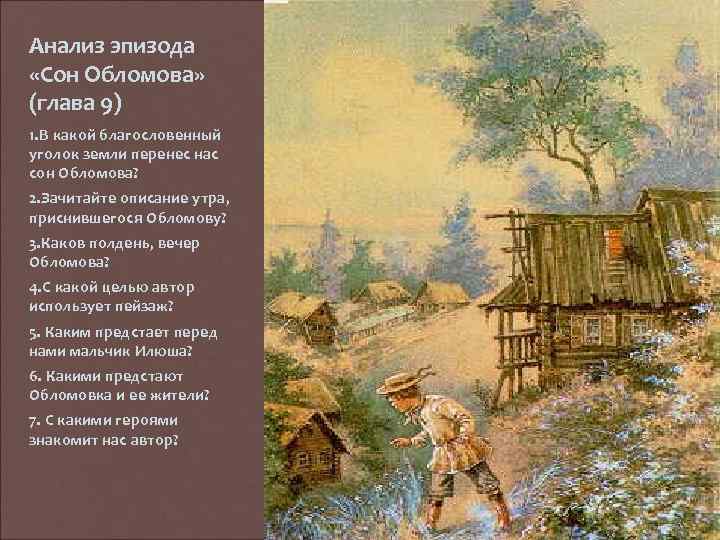 Анализ эпизода «Сон Обломова» (глава 9)

1.В какой благословенный уголок земли перенес нас сон Обломова?

2.Зачитайте описание утра, приснившегося Обломову?

3.Каков полдень, вечер Обломова?

4.С какой целью автор использует пейзаж?

5. Каким предстает перед нами мальчик Илюша?

6. Какими предстают Обломовка и ее жители?

7. С какими героями знакомит нас автор?